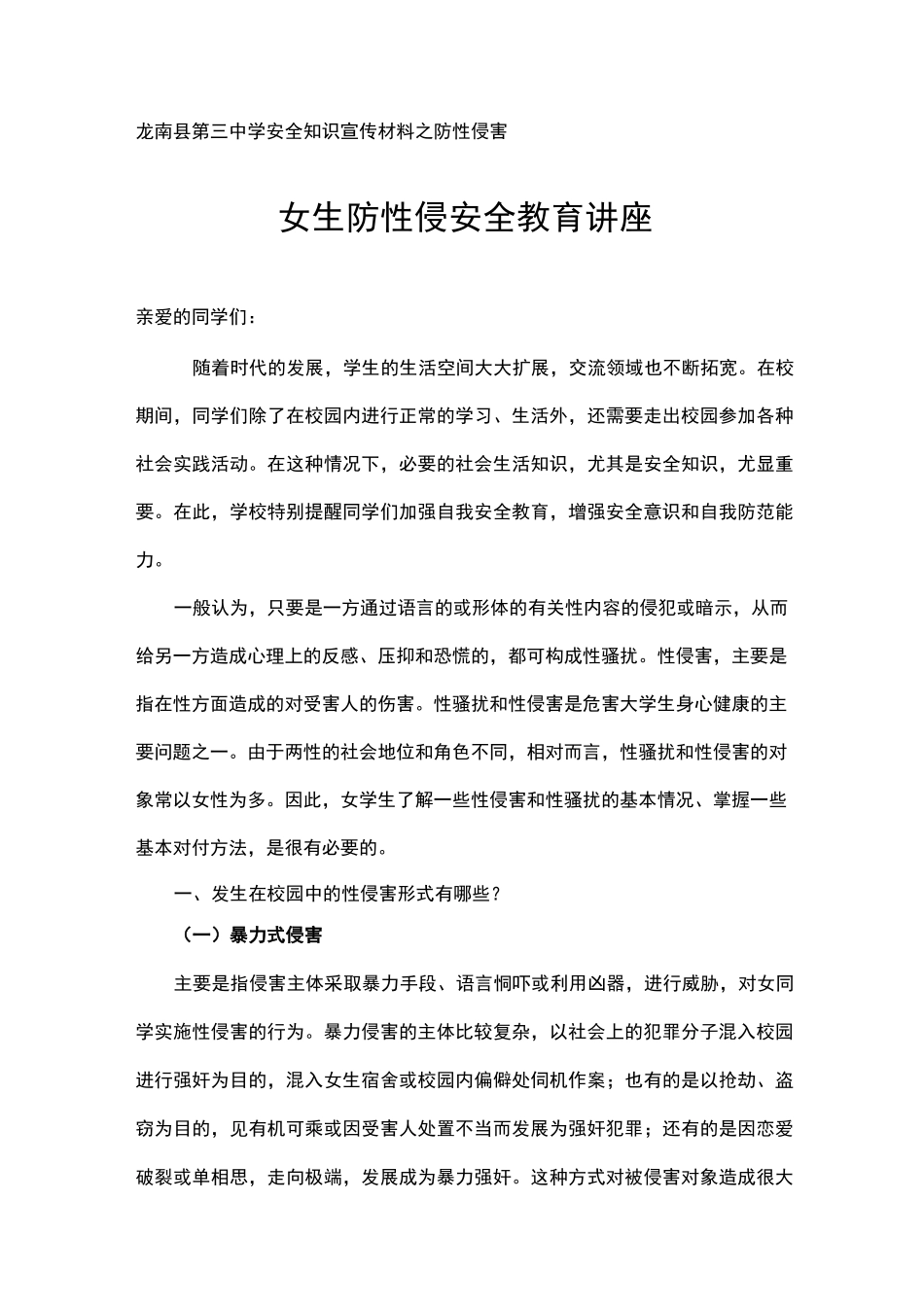 龙南县第三中学安全知识宣传材料之防性侵害

女生防性侵安全教育讲座

亲爱的同学们：

随着时代的发展，学生的生活空间大大扩展，交流领域也不断拓宽。在校期间，同学们除了在校园内进行正常的学习、生活外，还需要走出校园参加各种社会实践活动。在这种情况下，必要的社会生活知识，尤其是安全知识，尤显重要。在此，学校特别提醒同学们加强自我安全教育，增强安全意识和自我防范能力。

一般认为，只要是一方通过语言的或形体的有关性内容的侵犯或暗示，从而给另一方造成心理上的反感、压抑和恐慌的，都可构成性骚扰。性侵害，主要是指在性方面造成的对受害人的伤害。性骚扰和性侵害是危害大学生身心健康的主要问题之一。由于两性的社会地位和角色不同，相对而言，性骚扰和性侵害的对象常以女性为多。因此，女学生了解一些性侵害和性骚扰的基本情况、掌握一些基本对付方法，是很有必要的。

一、发生在校园中的性侵害形式有哪些？

（一）暴力式侵害

主要是指侵害主体采取暴力手段、语言恫吓或利用凶器，进行威胁，对女同学实施性侵害的行为。暴力侵害的主体比较复杂，以社会上的犯罪分子混入校园进行强奸为目的，混入女生宿舍或校园内偏僻处伺机作案；也有的是以抢劫、盗窃为目的，见有机可乘或因受害人处置不当而发展为强奸犯罪；还有的是因恋爱破裂或单相思，走向极端，发展成为暴力强奸。这种方式对被侵害对象造成很大